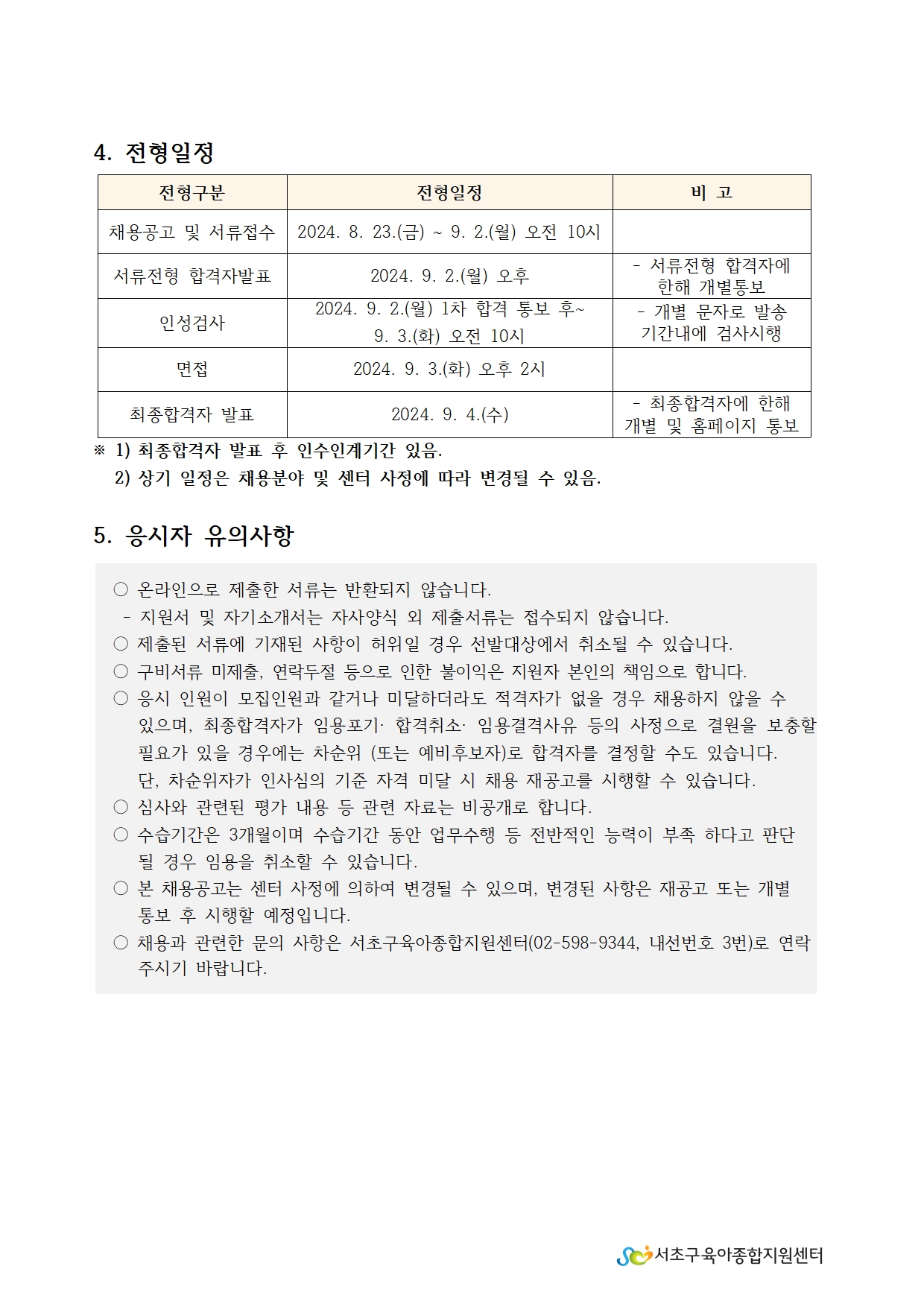 4. 전형일정

| 전형구분 | 전형일정 | 비 고 |
|---|---|---|
| 채용공고 및 서류접수 | 2024. 8. 23.(금) ~ 9. 2.(월) 오전 10시 | |
| 서류전형 합격자발표 | 2024. 9. 2.(월) 오후 | - 서류전형 합격자에 한해 개별통보 |
| 인성검사 | 2024. 9. 2.(월) 1차 합격 통보 후~ 9. 3.(화) 오전 10시 | - 개별 문자로 발송 기간내에 검사시행 |
| 면접 | 2024. 9. 3.(화) 오후 2시 | |
| 최종합격자 발표 | 2024. 9. 4.(수) | - 최종합격자에 한해 개별 및 홈페이지 통보 |

※ 1) 최종합격자 발표 후 인수인계기간 있음.
2) 상기 일정은 채용분야 및 센터 사정에 따라 변경될 수 있음.

5. 응시자 유의사항

○ 온라인으로 제출한 서류는 반환되지 않습니다.
- 지원서 및 자기소개서는 자사양식 외 제출서류는 접수되지 않습니다.
○ 제출된 서류에 기재된 사항이 허위일 경우 선발대상에서 취소될 수 있습니다.
○ 구비서류 미제출, 연락두절 등으로 인한 불이익은 지원자 본인의 책임으로 합니다.
○ 응시 인원이 모집인원과 같거나 미달하더라도 적격자가 없을 경우 채용하지 않을 수 있으며, 최종합격자가 임용포기· 합격취소· 임용결격사유 등의 사정으로 결원을 보충할 필요가 있을 경우에는 차순위 (또는 예비후보자)로 합격자를 결정할 수도 있습니다. 단, 차순위자가 인사심의 기준 자격 미달 시 채용 재공고를 시행할 수 있습니다.
○ 심사와 관련된 평가 내용 등 관련 자료는 비공개로 합니다.
○ 수습기간은 3개월이며 수습기간 동안 업무수행 등 전반적인 능력이 부족 하다고 판단 될 경우 임용을 취소할 수 있습니다.
○ 본 채용공고는 센터 사정에 의하여 변경될 수 있으며, 변경된 사항은 재공고 또는 개별 통보 후 시행할 예정입니다.
○ 채용과 관련한 문의 사항은 서초구육아종합지원센터(02-598-9344, 내선번호 3번)로 연락 주시기 바랍니다.

서초구육아종합지원센터